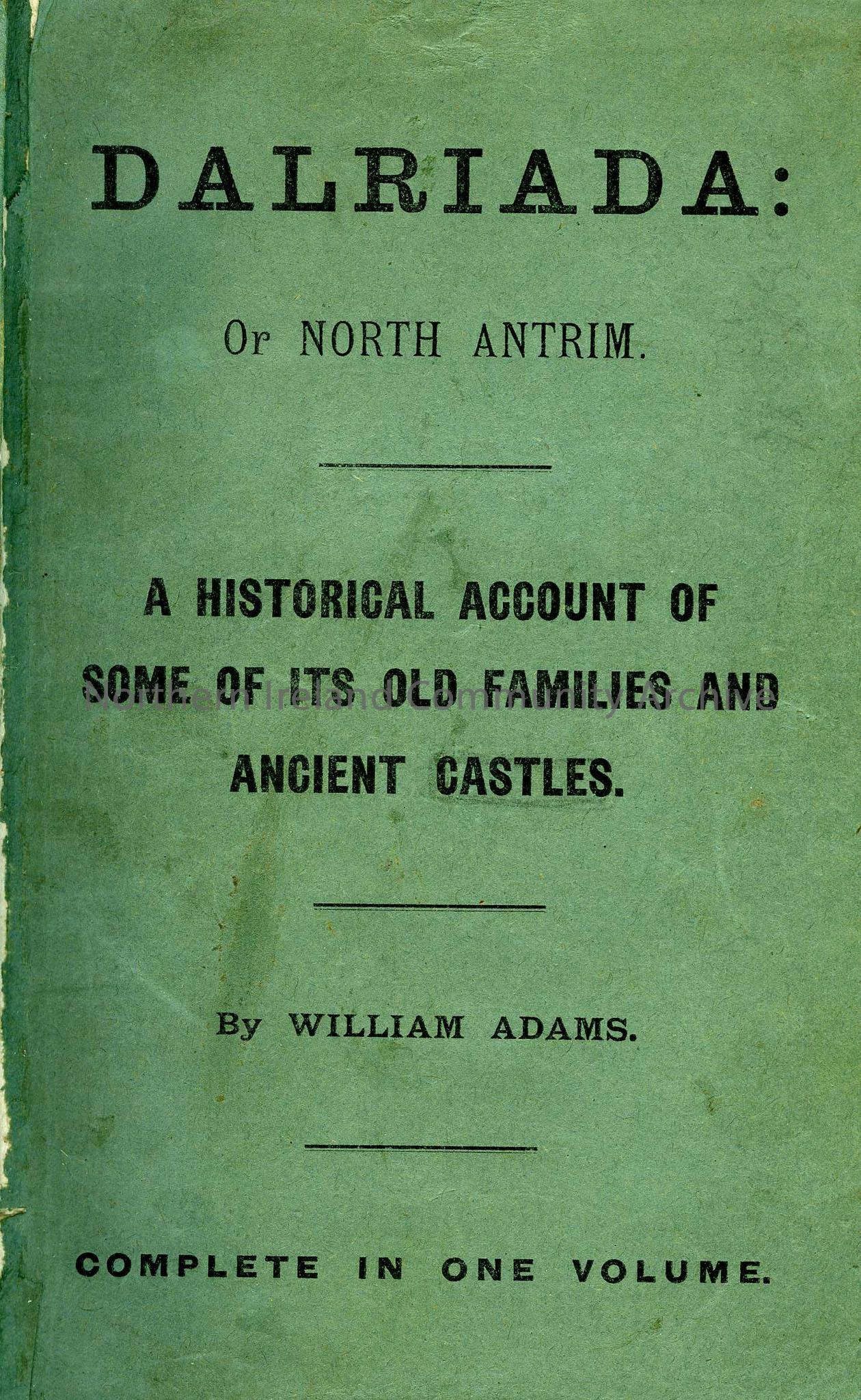 DALRIADA:

Or NORTH ANTRIM.

A HISTORICAL ACCOUNT OF SOME OF ITS OLD FAMILIES AND ANCIENT CASTLES.

By WILLIAM ADAMS.

COMPLETE IN ONE VOLUME.

Northern Ireland Community Archive